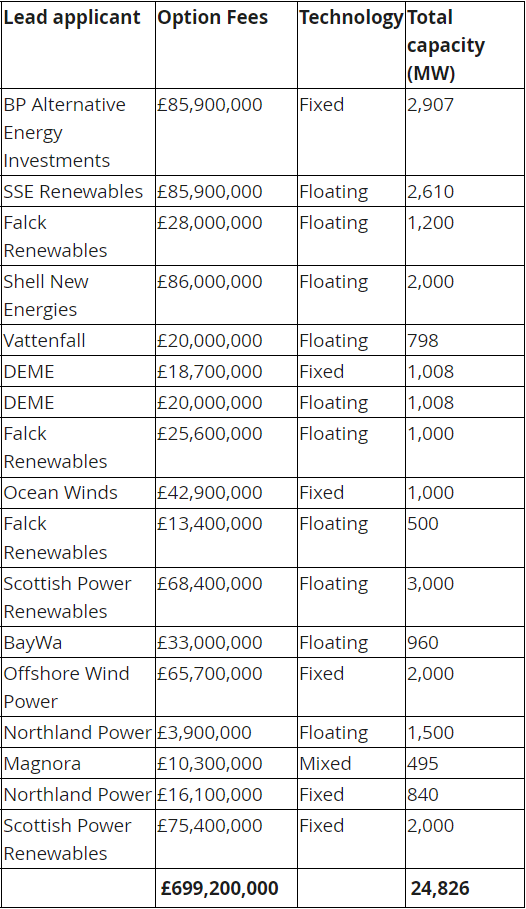 | Lead applicant | Option Fees | Technology | Total capacity (MW) |
|---|---|---|---|
| BP Alternative Energy Investments | £85,900,000 | Fixed | 2,907 |
| SSE Renewables | £85,900,000 | Floating | 2,610 |
| Falck Renewables | £28,000,000 | Floating | 1,200 |
| Shell New Energies | £86,000,000 | Floating | 2,000 |
| Vattenfall | £20,000,000 | Floating | 798 |
| DEME | £18,700,000 | Fixed | 1,008 |
| DEME | £20,000,000 | Floating | 1,008 |
| Falck Renewables | £25,600,000 | Floating | 1,000 |
| Ocean Winds | £42,900,000 | Fixed | 1,000 |
| Falck Renewables | £13,400,000 | Floating | 500 |
| Scottish Power Renewables | £68,400,000 | Floating | 3,000 |
| BayWa | £33,000,000 | Floating | 960 |
| Offshore Wind Power | £65,700,000 | Fixed | 2,000 |
| Northland Power | £3,900,000 | Floating | 1,500 |
| Magnora | £10,300,000 | Mixed | 495 |
| Northland Power | £16,100,000 | Fixed | 840 |
| Scottish Power Renewables | £75,400,000 | Fixed | 2,000 |
| | £699,200,000 | | 24,826 |